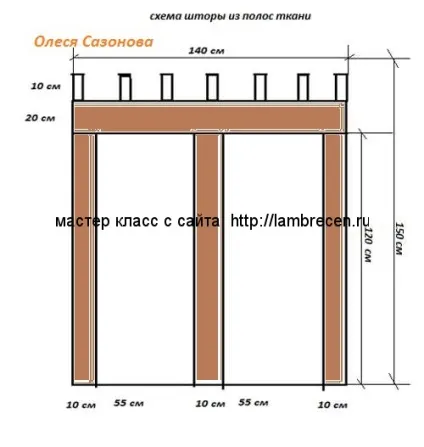 схема шторы из полос ткани

Олеся Сазонова

140 см

10 см

20 см

мастер класс с сайта http://lambrecen.ru

120 см

150 см

10 см

55 см

10 см

55 см

10 см